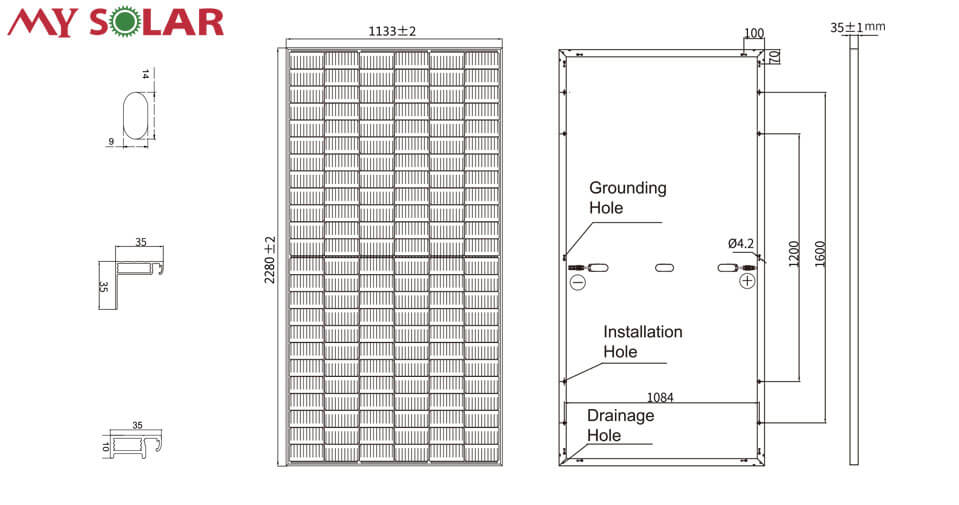 MY SOLAR

14

9

35

35

35

10

1133±2

2280±2

100

20

35±1mm

Grounding Hole

Ø4.2

1200

1600

Installation Hole

1084

Drainage Hole